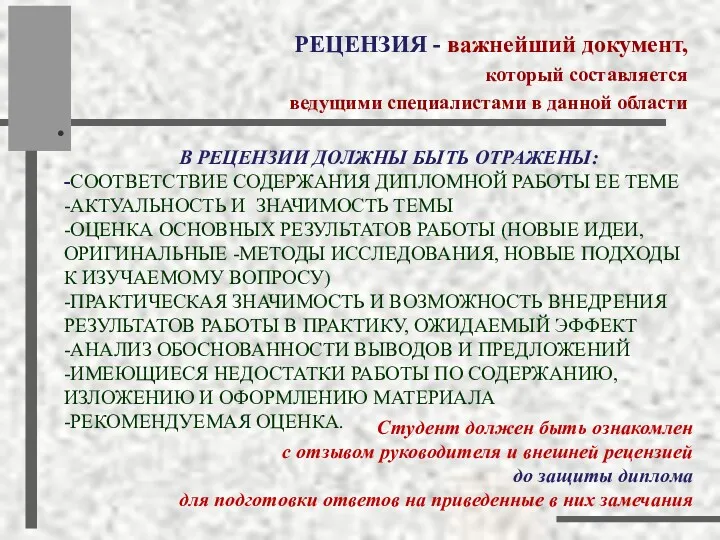 РЕЦЕНЗИЯ - важнейший документ, который составляется ведущими специалистами в данной области

В РЕЦЕНЗИИ ДОЛЖНЫ БЫТЬ ОТРАЖЕНЫ:
-СООТВЕТСТВИЕ СОДЕРЖАНИЯ ДИПЛОМНОЙ РАБОТЫ ЕЕ ТЕМЕ
-АКТУАЛЬНОСТЬ И ЗНАЧИМОСТЬ ТЕМЫ
-ОЦЕНКА ОСНОВНЫХ РЕЗУЛЬТАТОВ РАБОТЫ (НОВЫЕ ИДЕИ, ОРИГИНАЛЬНЫЕ -МЕТОДЫ ИССЛЕДОВАНИЯ, НОВЫЕ ПОДХОДЫ К ИЗУЧАЕМОМУ ВОПРОСУ)
-ПРАКТИЧЕСКАЯ ЗНАЧИМОСТЬ И ВОЗМОЖНОСТЬ ВНЕДРЕНИЯ РЕЗУЛЬТАТОВ РАБОТЫ В ПРАКТИКУ, ОЖИДАЕМЫЙ ЭФФЕКТ
-АНАЛИЗ ОБОСНОВАННОСТИ ВЫВОДОВ И ПРЕДЛОЖЕНИЙ
-ИМЕЮЩИЕСЯ НЕДОСТАТКИ РАБОТЫ ПО СОДЕРЖАНИЮ, ИЗЛОЖЕНИЮ И ОФОРМЛЕНИЮ МАТЕРИАЛА
-РЕКОМЕНДУЕМАЯ ОЦЕНКА.

Студент должен быть ознакомлен с отзывом руководителя и внешней рецензией до защиты диплома для подготовки ответов на приведенные в них замечания